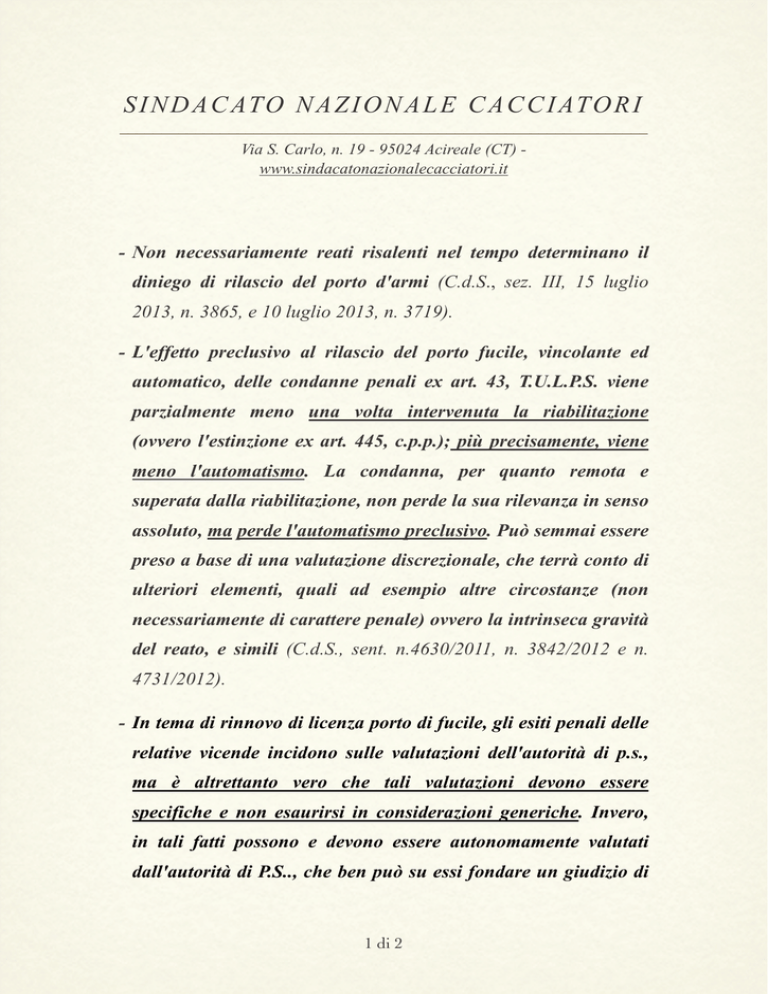 SINDACATO NAZIONALE CACCIATORI

Via S. Carlo, n. 19 - 95024 Acireale (CT) - www.sindacatonazionalecacciatori.it

- Non necessariamente reati risalenti nel tempo determinano il diniego di rilascio del porto d'armi (C.d.S., sez. III, 15 luglio 2013, n. 3865, e 10 luglio 2013, n. 3719).

- L'effetto preclusivo al rilascio del porto fucile, vincolante ed automatico, delle condanne penali ex art. 43, T.U.L.P.S. viene parzialmente meno una volta intervenuta la riabilitazione (ovvero l'estinzione ex art. 445, c.p.p.); più precisamente, viene meno l'automatismo. La condanna, per quanto remota e superata dalla riabilitazione, non perde la sua rilevanza in senso assoluto, ma perde l'automatismo preclusivo. Può semmai essere preso a base di una valutazione discrezionale, che terrà conto di ulteriori elementi, quali ad esempio altre circostanze (non necessariamente di carattere penale) ovvero la intrinseca gravità del reato, e simili (C.d.S., sent. n.4630/2011, n. 3842/2012 e n. 4731/2012).

- In tema di rinnovo di licenza porto di fucile, gli esiti penali delle relative vicende incidono sulle valutazioni dell'autorità di p.s., ma è altrettanto vero che tali valutazioni devono essere specifiche e non esaurirsi in considerazioni generiche. Invero, in tali fatti possono e devono essere autonomamente valutati dall'autorità di P.S.., che ben può su essi fondare un giudizio di

1 di 2